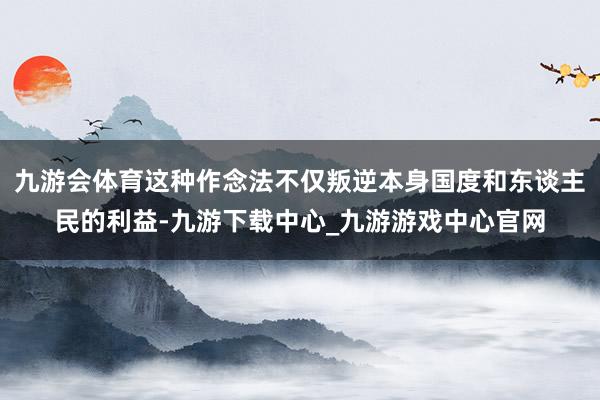 九游会体育这种作念法不仅叛逆本身国度和东谈主民的利益-九游下载中心_九游游戏中心官网